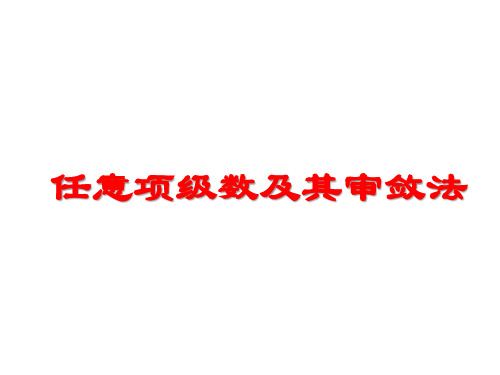 任意项级数及其审敛法